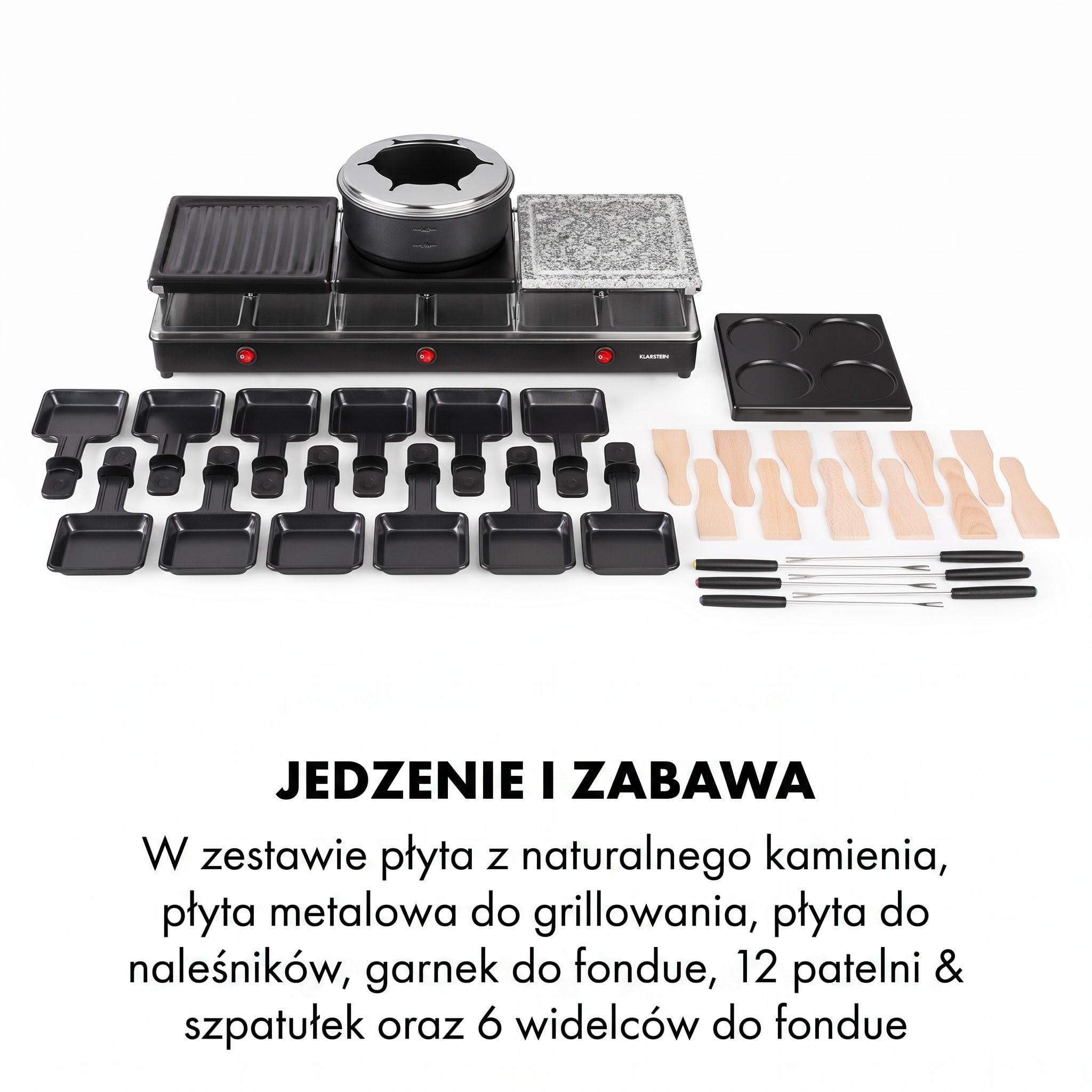 KLARSTEIN

JEDZENIE I ZABAWA

W zestawie płyta z naturalnego kamienia, płyta metalowa do grillowania, płyta do naleśników, garnek do fondue, 12 patelni & szpatułek oraz 6 widelców do fondue